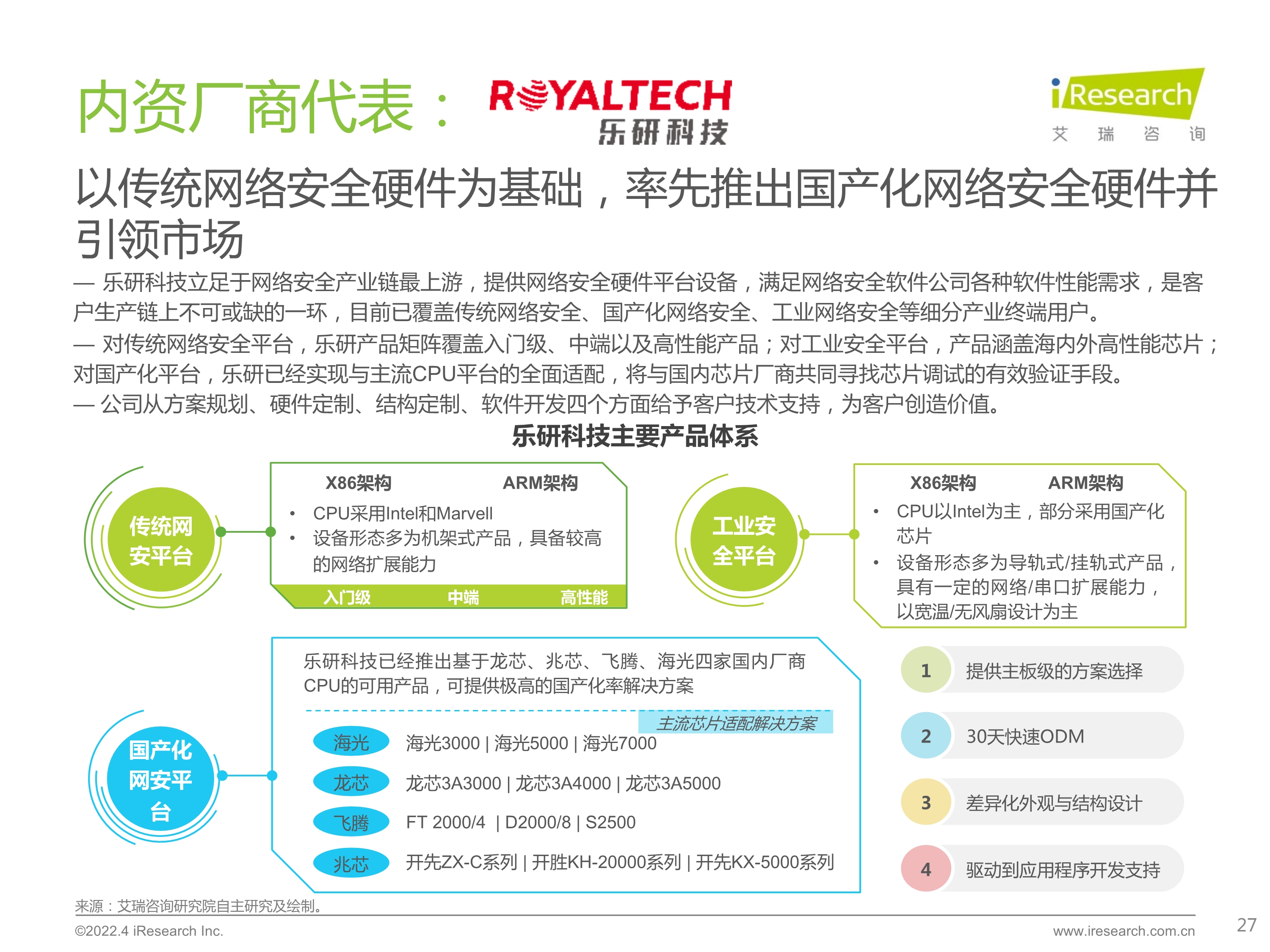 内资厂商代表：

ROYALTECH
乐研科技

iResearch
艾 瑞 咨 询

以传统网络安全硬件为基础，率先推出国产化网络安全硬件并引领市场

— 乐研科技立足于网络安全产业链最上游，提供网络安全硬件平台设备，满足网络安全软件公司各种软件性能需求，是客户生产链上不可或缺的一环，目前已覆盖传统网络安全、国产化网络安全、工业网络安全等细分产业终端用户。
— 对传统网络安全平台，乐研产品矩阵覆盖入门级、中端以及高性能产品；对工业安全平台，产品涵盖海内外高性能芯片；对国产化平台，乐研已经实现与主流CPU平台的全面适配，将与国内芯片厂商共同寻找芯片调试的有效验证手段。
— 公司从方案规划、硬件定制、结构定制、软件开发四个方面给予客户技术支持，为客户创造价值。

乐研科技主要产品体系

传统网安平台

X86架构 ARM架构
• CPU采用Intel和Marvell
• 设备形态多为机架式产品，具备较高的网络扩展能力
入门级 中端 高性能

工业安全平台

X86架构 ARM架构
• CPU以Intel为主，部分采用国产化芯片
• 设备形态多为导轨式/挂轨式产品，具有一定的网络/串口扩展能力，以宽温/无风扇设计为主

国产化网安平台

乐研科技已经推出基于龙芯、兆芯、飞腾、海光四家国内厂商CPU的可用产品，可提供极高的国产化率解决方案

主流芯片适配解决方案
海光 海光3000 | 海光5000 | 海光7000
龙芯 龙芯3A3000 | 龙芯3A4000 | 龙芯3A5000
飞腾 FT 2000/4 | D2000/8 | S2500
兆芯 开先ZX-C系列 | 开胜KH-20000系列 | 开先KX-5000系列

1 提供主板级的方案选择
2 30天快速ODM
3 差异化外观与结构设计
4 驱动到应用程序开发支持

来源：艾瑞咨询研究院自主研究及绘制。
©2022.4 iResearch Inc.
www.iresearch.com.cn
27